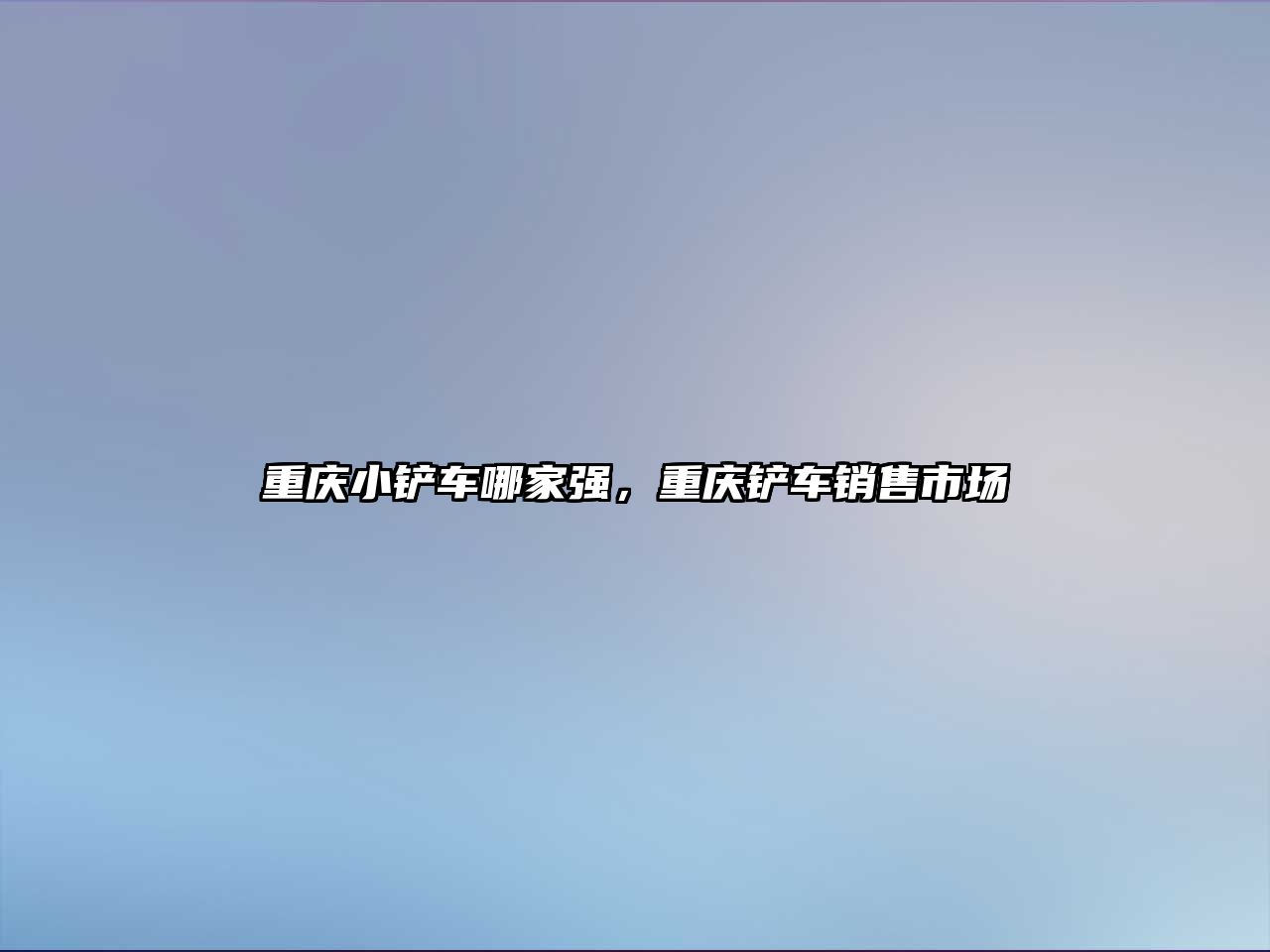 重庆小铲车哪家强，重庆铲车销售市场